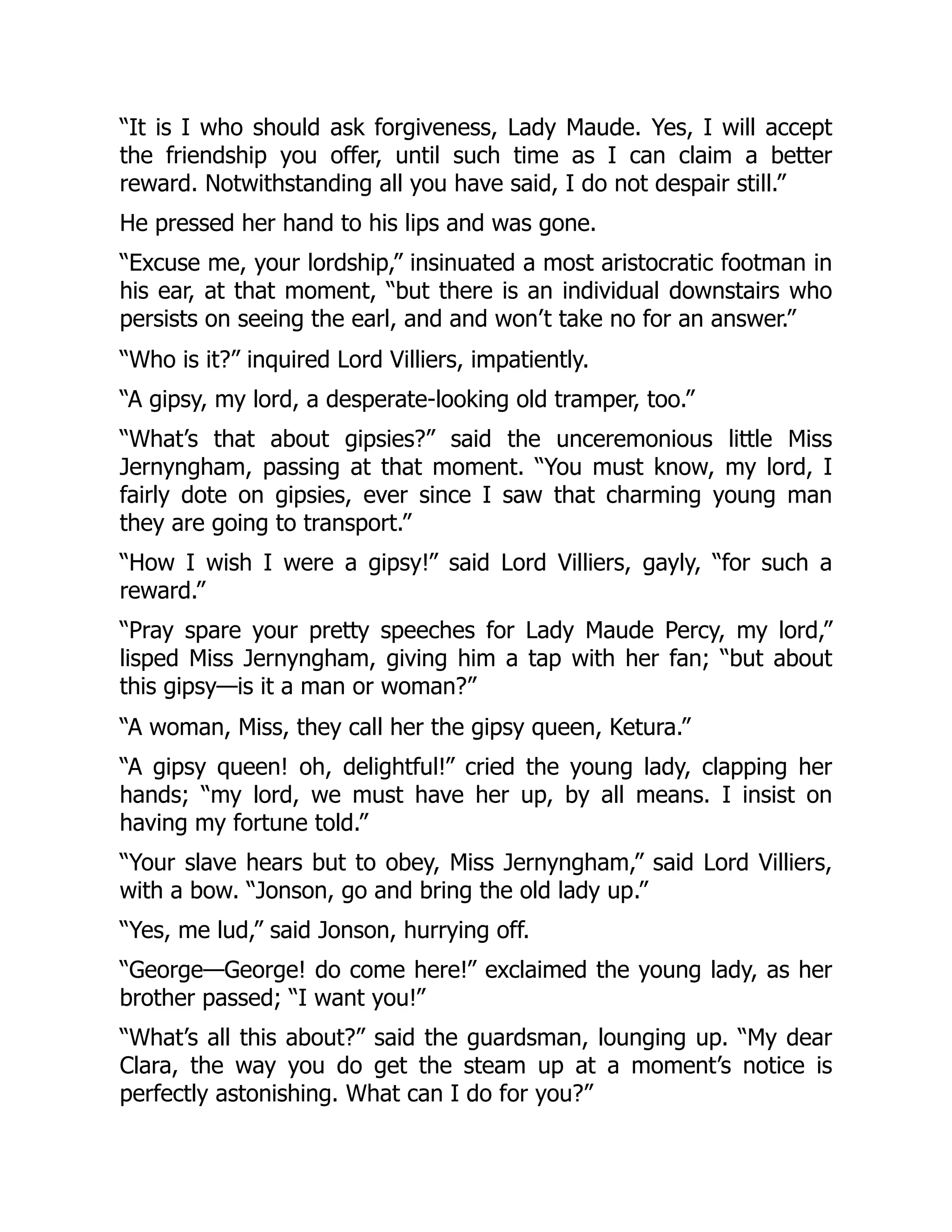 “It is I who should ask forgiveness, Lady Maude. Yes, I will accept the friendship you offer, until such time as I can claim a better reward. Notwithstanding all you have said, I do not despair still.”

He pressed her hand to his lips and was gone.

“Excuse me, your lordship,” insinuated a most aristocratic footman in his ear, at that moment, “but there is an individual downstairs who persists on seeing the earl, and and won’t take no for an answer.”

“Who is it?” inquired Lord Villiers, impatiently.

“A gipsy, my lord, a desperate-looking old tramper, too.”

“What’s that about gipsies?” said the unceremonious little Miss Jernyngham, passing at that moment. “You must know, my lord, I fairly dote on gipsies, ever since I saw that charming young man they are going to transport.”

“How I wish I were a gipsy!” said Lord Villiers, gayly, “for such a reward.”

“Pray spare your pretty speeches for Lady Maude Percy, my lord,” lisped Miss Jernyngham, giving him a tap with her fan; “but about this gipsy—is it a man or woman?”

“A woman, Miss, they call her the gipsy queen, Ketura.”

“A gipsy queen! oh, delightful!” cried the young lady, clapping her hands; “my lord, we must have her up, by all means. I insist on having my fortune told.”

“Your slave hears but to obey, Miss Jernyngham,” said Lord Villiers, with a bow. “Jonson, go and bring the old lady up.”

“Yes, me lud,” said Jonson, hurrying off.

“George—George! do come here!” exclaimed the young lady, as her brother passed; “I want you!”

“What’s all this about?” said the guardsman, lounging up. “My dear Clara, the way you do get the steam up at a moment’s notice is perfectly astonishing. What can I do for you?”